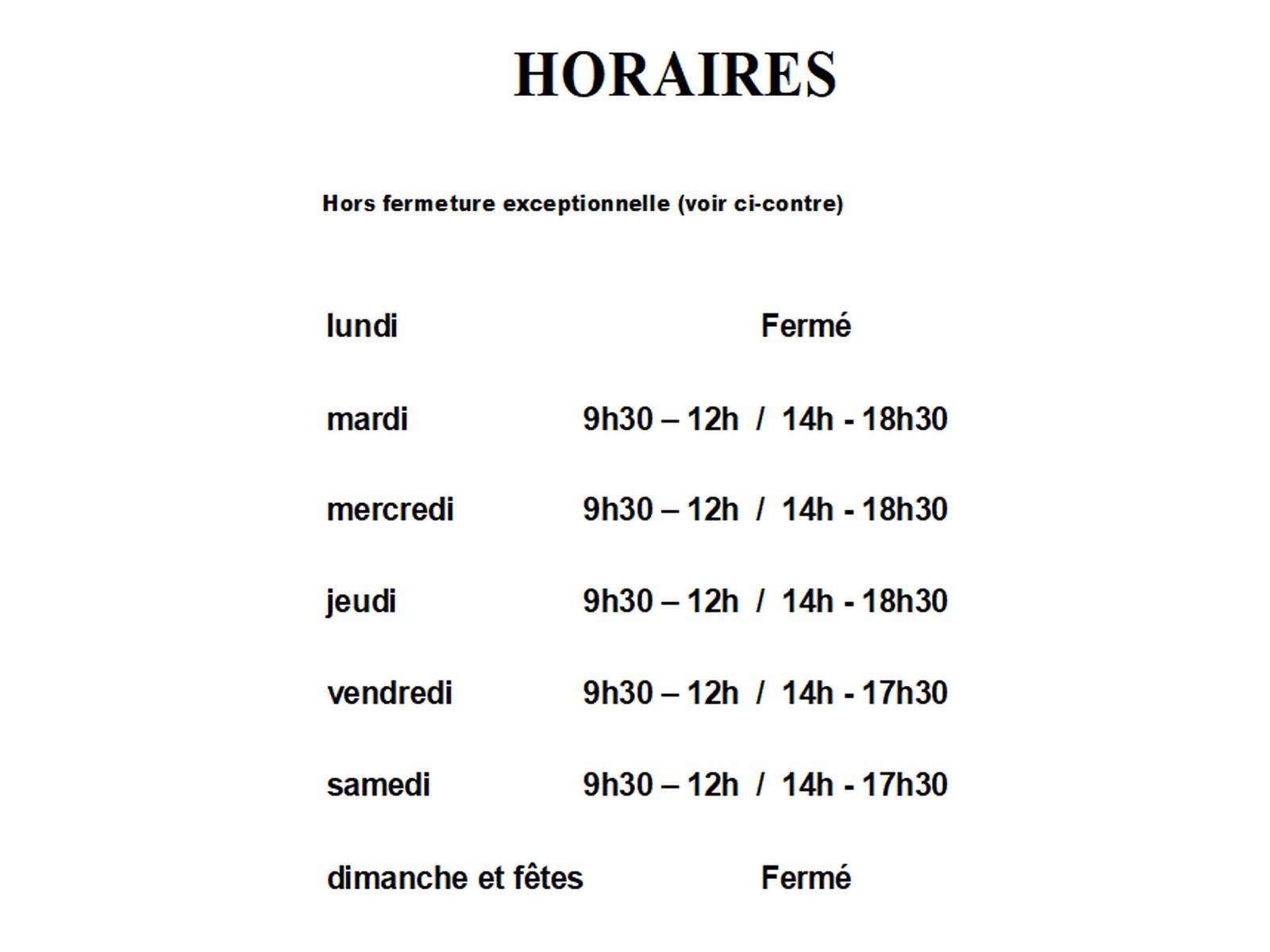 HORAIRES

Hors fermeture exceptionnelle (voir ci-contre)

lundi Fermé

mardi 9h30 – 12h / 14h - 18h30

mercredi 9h30 – 12h / 14h - 18h30

jeudi 9h30 – 12h / 14h - 18h30

vendredi 9h30 – 12h / 14h - 17h30

samedi 9h30 – 12h / 14h - 17h30

dimanche et fêtes Fermé